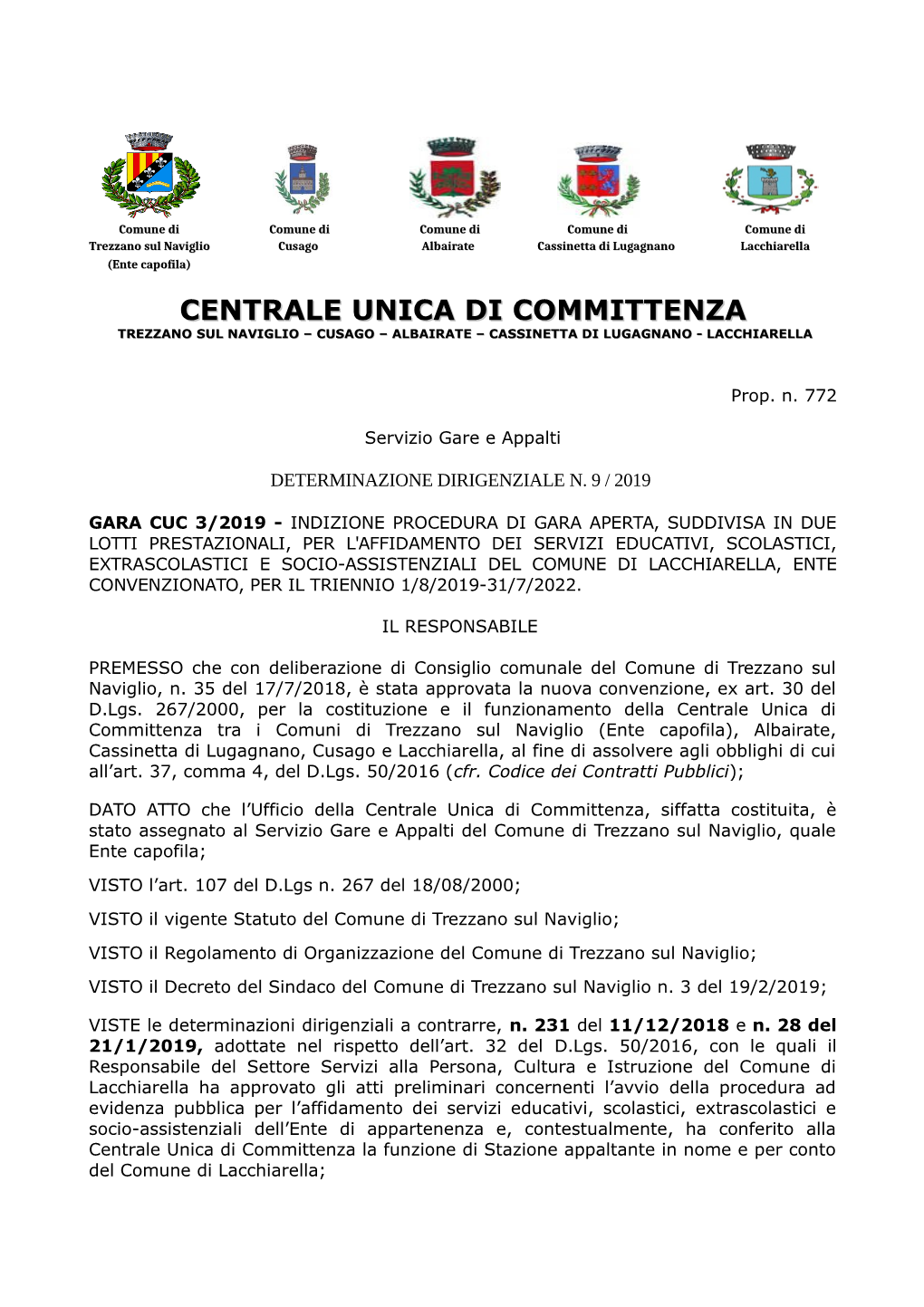 Comune di
Trezzano sul Naviglio
(Ente capofila)

Comune di
Cusago

Comune di
Albairate

Comune di
Cassinetta di Lugagnano

Comune di
Lacchiarella

CENTRALE UNICA DI COMMITTENZA
TREZZANO SUL NAVIGLIO – CUSAGO – ALBAIRATE – CASSINETTA DI LUGAGNANO - LACCHIARELLA

Prop. n. 772

Servizio Gare e Appalti

DETERMINAZIONE DIRIGENZIALE N. 9 / 2019

GARA CUC 3/2019 - INDIZIONE PROCEDURA DI GARA APERTA, SUDDIVISA IN DUE LOTTI PRESTAZIONALI, PER L'AFFIDAMENTO DEI SERVIZI EDUCATIVI, SCOLASTICI, EXTRASCOLASTICI E SOCIO-ASSISTENZIALI DEL COMUNE DI LACCHIARELLA, ENTE CONVENZIONATO, PER IL TRIENNIO 1/8/2019-31/7/2022.

IL RESPONSABILE

PREMESSO che con deliberazione di Consiglio comunale del Comune di Trezzano sul Naviglio, n. 35 del 17/7/2018, è stata approvata la nuova convenzione, ex art. 30 del D.Lgs. 267/2000, per la costituzione e il funzionamento della Centrale Unica di Committenza tra i Comuni di Trezzano sul Naviglio (Ente capofila), Albairate, Cassinetta di Lugagnano, Cusago e Lacchiarella, al fine di assolvere agli obblighi di cui all’art. 37, comma 4, del D.Lgs. 50/2016 (cfr. Codice dei Contratti Pubblici);

DATO ATTO che l’Ufficio della Centrale Unica di Committenza, siffatta costituita, è stato assegnato al Servizio Gare e Appalti del Comune di Trezzano sul Naviglio, quale Ente capofila;

VISTO l’art. 107 del D.Lgs n. 267 del 18/08/2000;

VISTO il vigente Statuto del Comune di Trezzano sul Naviglio;

VISTO il Regolamento di Organizzazione del Comune di Trezzano sul Naviglio;

VISTO il Decreto del Sindaco del Comune di Trezzano sul Naviglio n. 3 del 19/2/2019;

VISTE le determinazioni dirigenziali a contrarre, n. 231 del 11/12/2018 e n. 28 del 21/1/2019, adottate nel rispetto dell’art. 32 del D.Lgs. 50/2016, con le quali il Responsabile del Settore Servizi alla Persona, Cultura e Istruzione del Comune di Lacchiarella ha approvato gli atti preliminari concernenti l’avvio della procedura ad evidenza pubblica per l’affidamento dei servizi educativi, scolastici, extrascolastici e socio-assistenziali dell’Ente di appartenenza e, contestualmente, ha conferito alla Centrale Unica di Committenza la funzione di Stazione appaltante in nome e per conto del Comune di Lacchiarella;